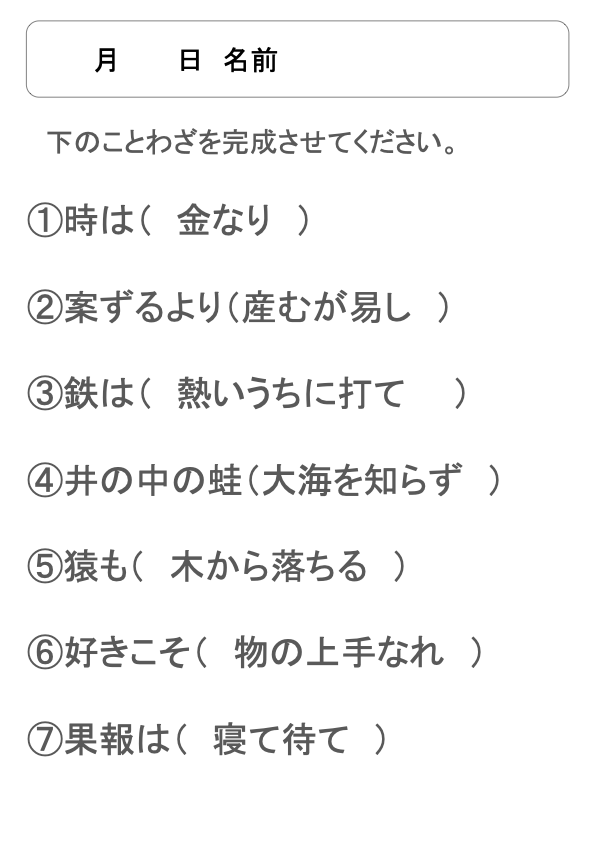 月　日 名前

下のことわざを完成させてください。

①時は（ 金なり ）

②案ずるより（産むが易し ）

③鉄は（ 熱いうちに打て ）

④井の中の蛙（大海を知らず ）

⑤猿も（ 木から落ちる ）

⑥好きこそ（ 物の上手なれ ）

⑦果報は（ 寝て待て ）